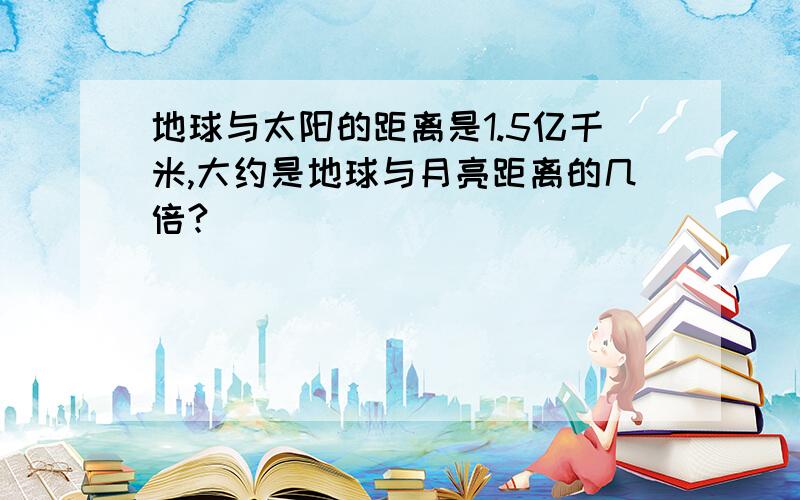 地球与太阳的距离是1.5亿千米,大约是地球与月亮距离的几倍?